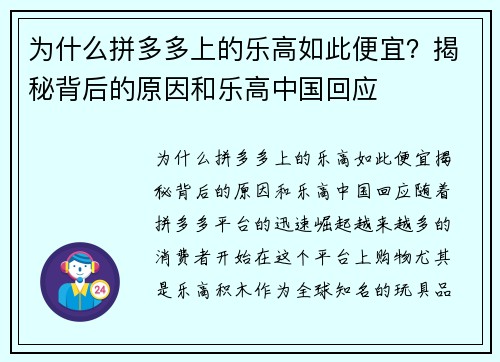 为什么拼多多上的乐高如此便宜？揭秘背后的原因和乐高中国回应

为什么拼多多上的乐高如此便宜揭秘背后的原因和乐高中国回应随着拼多多平台的迅速崛起越来越多的消费者开始在这个平台上购物尤其是乐高积木作为全球知名的玩具品

24